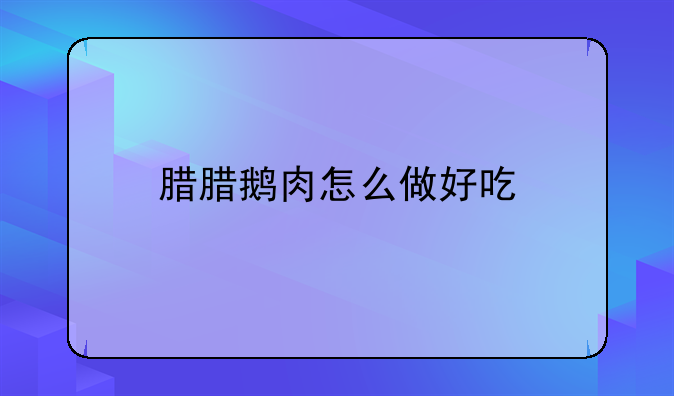 腊腊鹅肉怎么做好吃